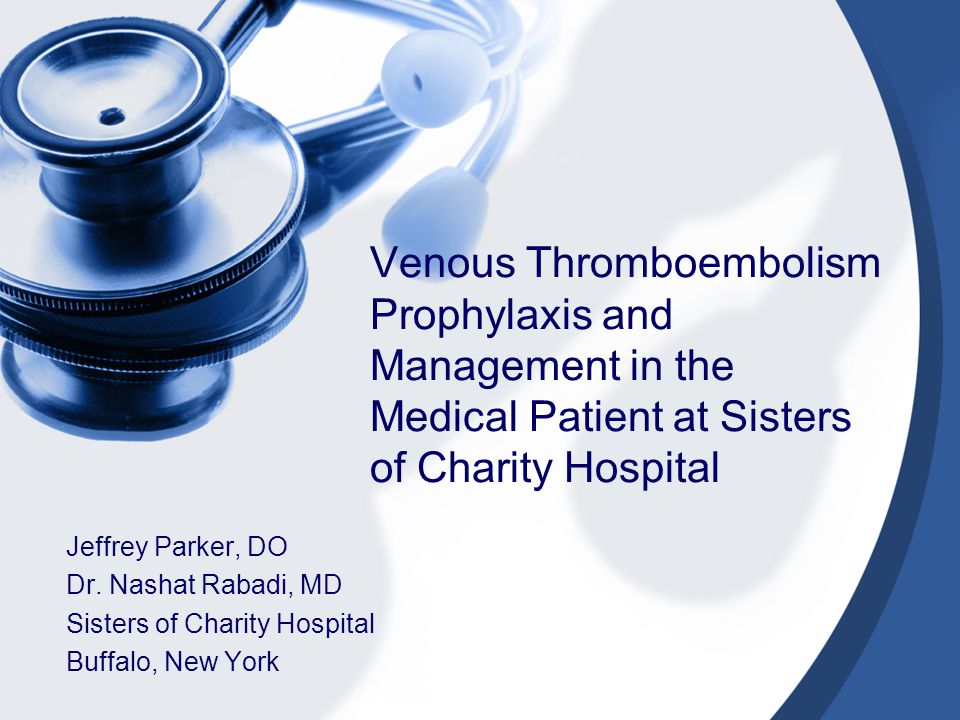 Venous Thromboembolism Prophylaxis and Management in the Medical Patient at Sisters of Charity Hospital

Jeffrey Parker, DO
Dr. Nashat Rabadi, MD
Sisters of Charity Hospital
Buffalo, New York